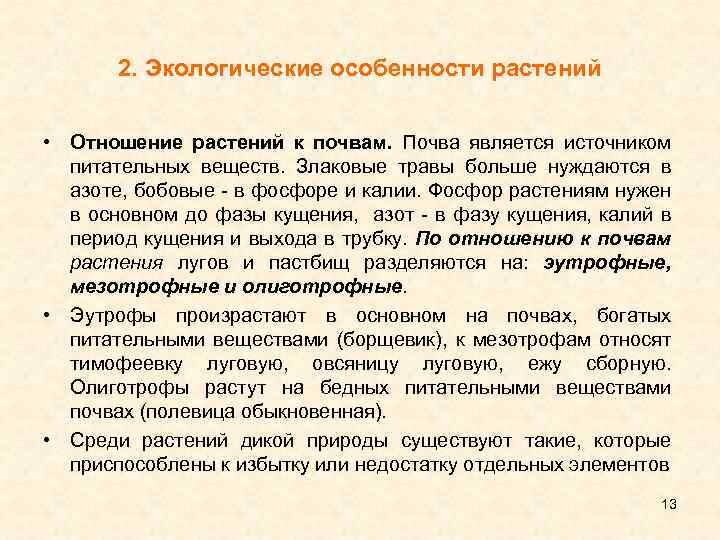 2. Экологические особенности растений

• Отношение растений к почвам. Почва является источником питательных веществ. Злаковые травы больше нуждаются в азоте, бобовые - в фосфоре и калии. Фосфор растениям нужен в основном до фазы кущения, азот - в фазу кущения, калий в период кущения и выхода в трубку. По отношению к почвам растения лугов и пастбищ разделяются на: эутрофные, мезотрофные и олиготрофные.

• Эутрофы произрастают в основном на почвах, богатых питательными веществами (борщевик), к мезотрофам относят тимофеевку луговую, овсяницу луговую, ежу сборную. Олиготрофы растут на бедных питательными веществами почвах (полевица обыкновенная).

• Среди растений дикой природы существуют такие, которые приспособлены к избытку или недостатку отдельных элементов

13